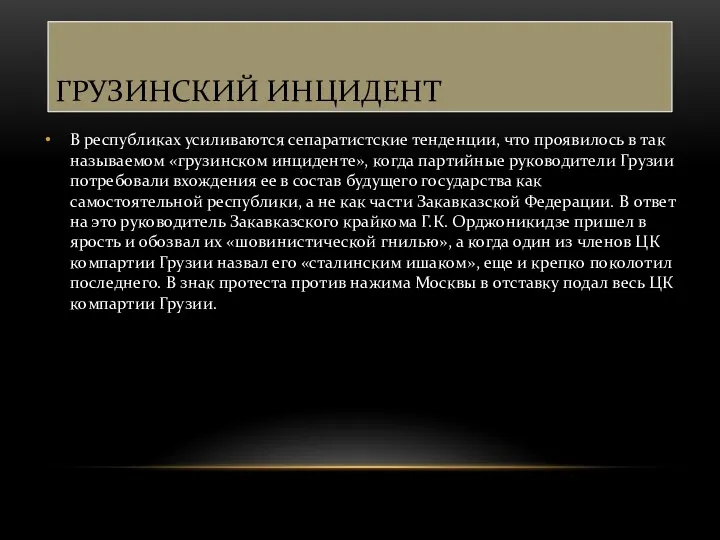 ГРУЗИНСКИЙ ИНЦИДЕНТ

• В республиках усиливаются сепаратистские тенденции, что проявилось в так называемом «грузинском инциденте», когда партийные руководители Грузии потребовали вхождения ее в состав будущего государства как самостоятельной республики, а не как части Закавказской Федерации. В ответ на это руководитель Закавказского крайкома Г.К. Орджоникидзе пришел в ярость и обозвал их «шовинистической гнилью», а когда один из членов ЦК компартии Грузии назвал его «сталинским ишаком», еще и крепко поколотил последнего. В знак протеста против нажима Москвы в отставку подал весь ЦК компартии Грузии.